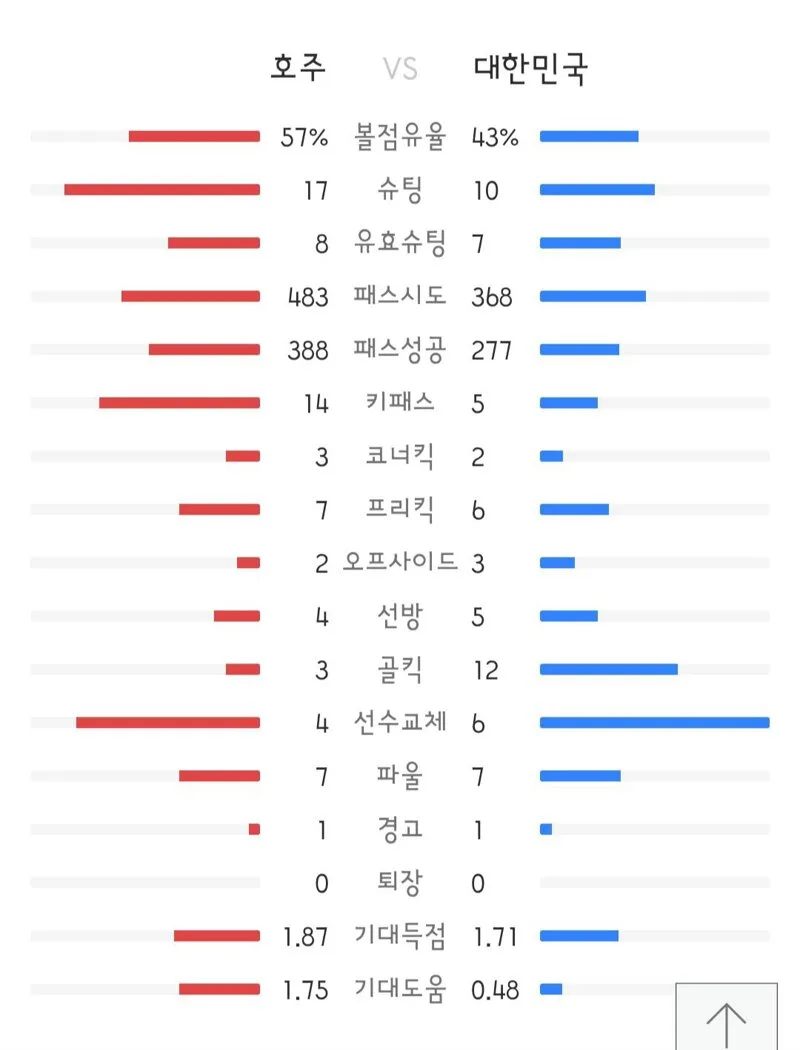 | 호주 | VS | 대한민국 |
|---|---|---|
| 57% | 볼점유율 | 43% |
| 17 | 슈팅 | 10 |
| 8 | 유효슈팅 | 7 |
| 483 | 패스시도 | 368 |
| 388 | 패스성공 | 277 |
| 14 | 키패스 | 5 |
| 3 | 코너킥 | 2 |
| 7 | 프리킥 | 6 |
| 2 | 오프사이드 | 3 |
| 4 | 선방 | 5 |
| 3 | 골킥 | 12 |
| 4 | 선수교체 | 6 |
| 7 | 파울 | 7 |
| 1 | 경고 | 1 |
| 0 | 퇴장 | 0 |
| 1.87 | 기대득점 | 1.71 |
| 1.75 | 기대도움 | 0.48 |